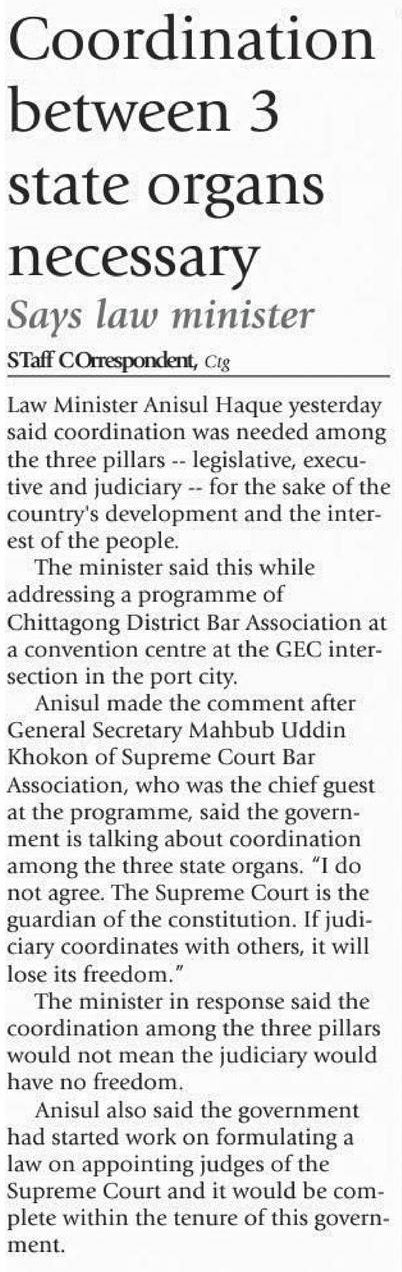 Coordination between 3 state organs necessary

Says law minister

STaff COrrespondent, Ctg

Law Minister Anisul Haque yesterday said coordination was needed among the three pillars -- legislative, executive and judiciary -- for the sake of the country's development and the interest of the people.

The minister said this while addressing a programme of Chittagong District Bar Association at a convention centre at the GEC intersection in the port city.

Anisul made the comment after General Secretary Mahbub Uddin Khokon of Supreme Court Bar Association, who was the chief guest at the programme, said the government is talking about coordination among the three state organs. "I do not agree. The Supreme Court is the guardian of the constitution. If judiciary coordinates with others, it will lose its freedom."

The minister in response said the coordination among the three pillars would not mean the judiciary would have no freedom.

Anisul also said the government had started work on formulating a law on appointing judges of the Supreme Court and it would be complete within the tenure of this government.